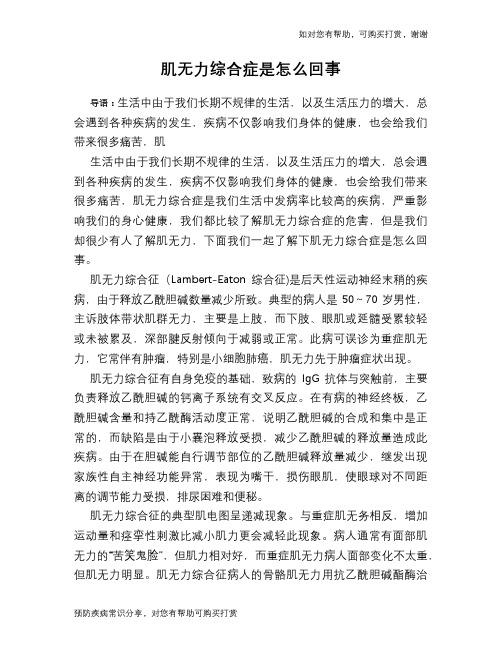 如对您有帮助，可购买打赏，谢谢

肌无力综合症是怎么回事

导语：生活中由于我们长期不规律的生活，以及生活压力的增大，总会遇到各种疾病的发生，疾病不仅影响我们身体的健康，也会给我们带来很多痛苦，肌

生活中由于我们长期不规律的生活，以及生活压力的增大，总会遇到各种疾病的发生，疾病不仅影响我们身体的健康，也会给我们带来很多痛苦，肌无力综合症是我们生活中发病率比较高的疾病，严重影响我们的身心健康，我们都比较了解肌无力综合症的危害，但是我们却很少有人了解肌无力，下面我们一起了解下肌无力综合症是怎么回事。

肌无力综合征（Lambert-Eaton 综合征)是后天性运动神经末稍的疾病，由于释放乙酰胆碱数量减少所致。典型的病人是 50~70 岁男性，主诉肢体带状肌群无力，主要是上肢，而下肢、眼肌或延髓受累较轻或未被累及，深部腱反射倾向于减弱或正常。此病可误诊为重症肌无力，它常伴有肿瘤，特别是小细胞肺癌，肌无力先于肿瘤症状出现。

肌无力综合征有自身免疫的基础，致病的 IgG 抗体与突触前，主要负责释放乙酰胆碱的钙离子系统有交叉反应。在有病的神经终板，乙酰胆碱含量和持乙酰酶活动度正常，说明乙酰胆碱的合成和集中是正常的，而缺陷是由于小囊泡释放受损，减少乙酰胆碱的释放量造成此疾病。由于在胆碱能自行调节部位的乙酰胆碱释放量减少，继发出现家族性自主神经功能异常，表现为嘴干，损伤眼肌，使眼球对不同距离的调节能力受损，排尿困难和便秘。

肌无力综合征的典型肌电图呈递减现象。与重症肌无务相反，增加运动量和痉挛性刺激比减小肌力更会减轻此现象。病人通常有面部肌无力的“苦笑鬼脸”，但肌力相对好，而重症肌无力病人面部变化不太重，但肌无力明显。肌无力综合征病人的骨骼肌无力用抗乙酰胆碱酯酶治

预防疾病常识分享，对您有帮助可购买打赏